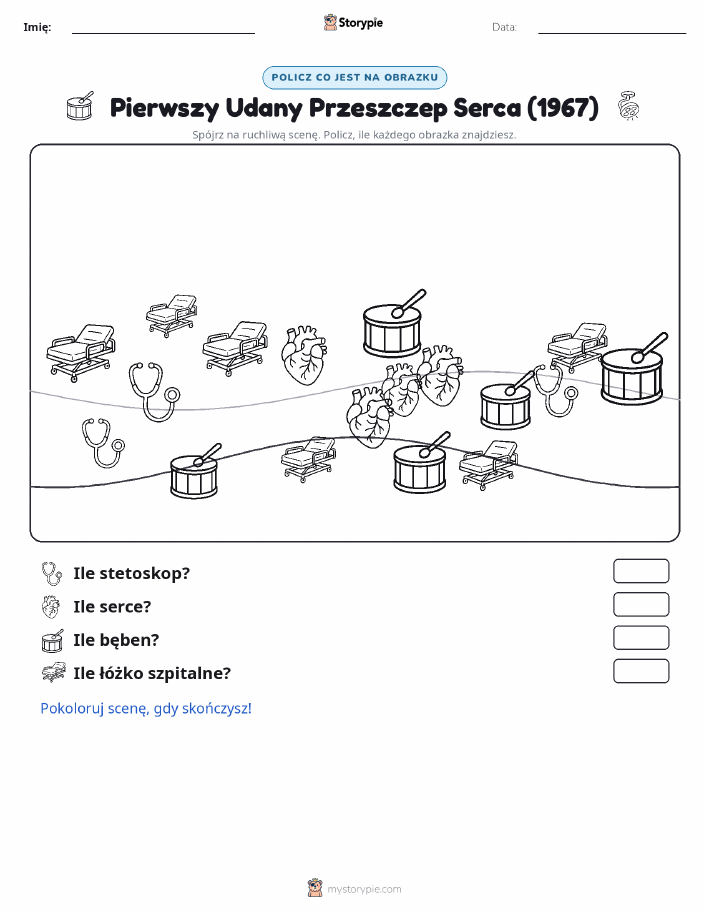 Imię:

Storypie

Data:

POLICZ CO JEST NA OBRAZKU

Pierwszy Udany Przeszczep Serca (1967)

Spójrz na ruchliwą scenę. Policz, ile każdego obrazka znajdziesz.

Ile stetoskop?

Ile serce?

Ile bęben?

Ile łóżko szpitalne?

Pokoloruj scenę, gdy skończysz!

mystorypie.com